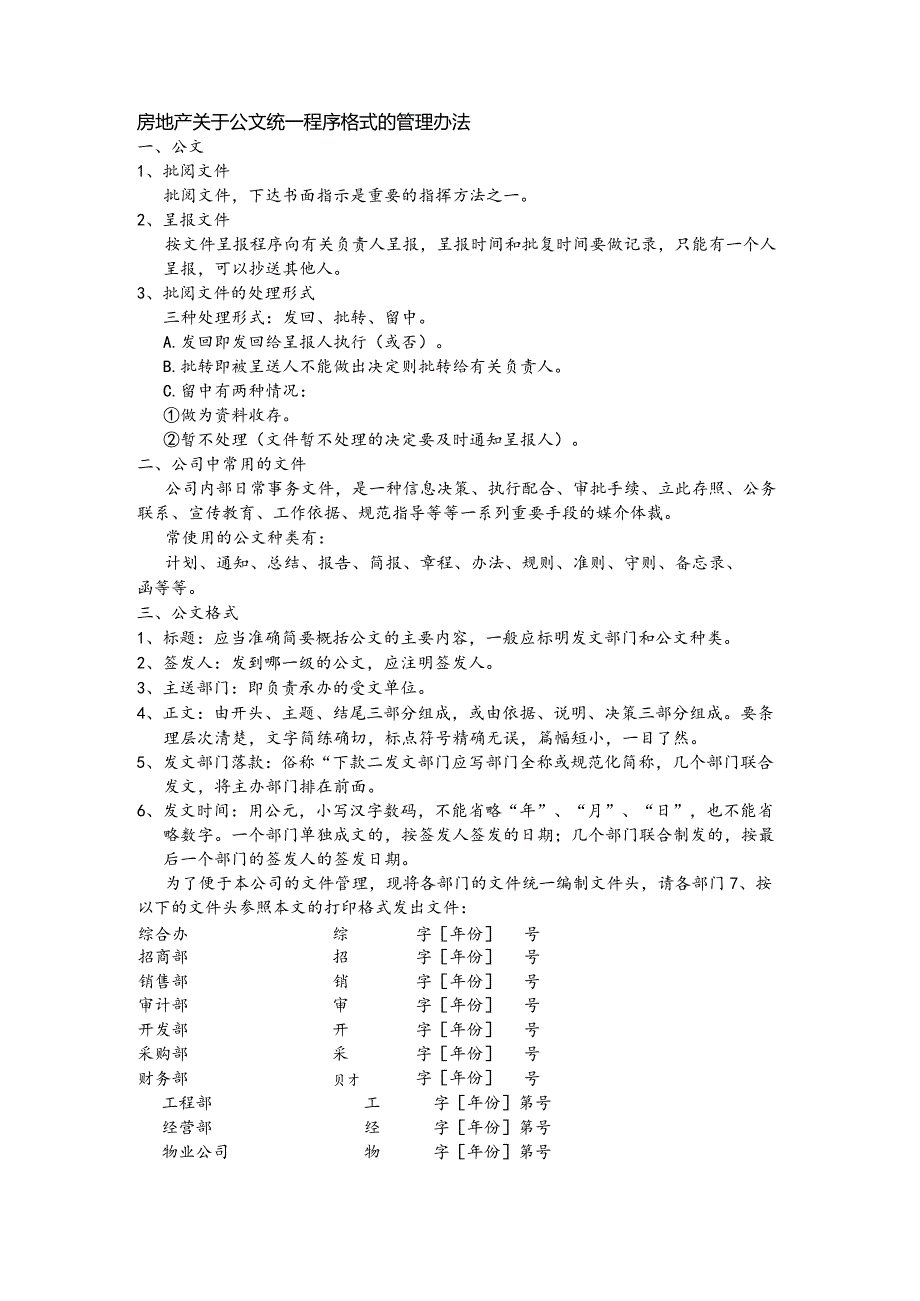 房地产关于公文统一程序格式的管理办法
一、公文
1、批阅文件
批阅文件，下达书面指示是重要的指挥方法之一。
2、呈报文件
按文件呈报程序向有关负责人呈报，呈报时间和批复时间要做记录，只能有一个人呈报，可以抄送其他人。
3、批阅文件的处理形式
三种处理形式：发回、批转、留中。
A.发回即发回给呈报人执行（或否）。
B.批转即被呈送人不能做出决定则批转给有关负责人。
C.留中有两种情况：
①做为资料收存。
②暂不处理（文件暂不处理的决定要及时通知呈报人）。
二、公司中常用的文件
公司内部日常事务文件，是一种信息决策、执行配合、审批手续、立此存照、公务联系、宣传教育、工作依据、规范指导等等一系列重要手段的媒介体裁。
常使用的公文种类有：
计划、通知、总结、报告、简报、章程、办法、规则、准则、守则、备忘录、函等等。
三、公文格式
1、标题：应当准确简要概括公文的主要内容，一般应标明发文部门和公文种类。
2、签发人：发到哪一级的公文，应注明签发人。
3、主送部门：即负责承办的受文单位。
4、正文：由开头、主题、结尾三部分组成，或由依据、说明、决策三部分组成。要条理层次清楚，文字简练确切，标点符号精确无误，篇幅短小，一目了然。
5、发文部门落款：俗称“下款二发文部门应写部门全称或规范化简称，几个部门联合发文，将主办部门排在前面。
6、发文时间：用公元，小写汉字数码，不能省略“年”、“月”、“日”，也不能省略数字。一个部门单独成文的，按签发人签发的日期；几个部门联合制发的，按最后一个部门的签发人的签发日期。
为了便于本公司的文件管理，现将各部门的文件统一编制文件头，请各部门7、按以下的文件头参照本文的打印格式发出文件：
综合办 综 字［年份］ 号
招商部 招 字［年份］ 号
销售部 销 字［年份］ 号
审计部 审 字［年份］ 号
开发部 开 字［年份］ 号
采购部 采 字［年份］ 号
财务部 贝才 字［年份］ 号
工程部 工 字［年份］第号
经营部 经 字［年份］第号
物业公司 物 字［年份］第号